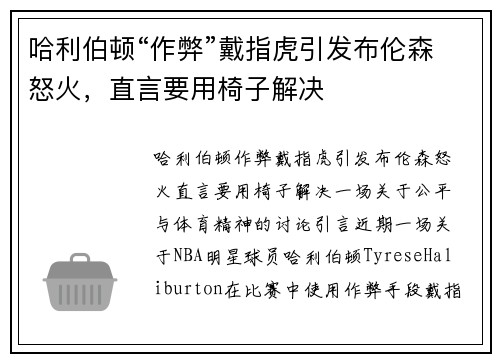 哈利伯顿“作弊”戴指虎引发布伦森怒火，直言要用椅子解决

哈利伯顿作弊戴指虎引发布伦森怒火直言要用椅子解决一场关于公平与体育精神的讨论引言近期一场关于NBA明星球员哈利伯顿TyreseHaliburton在比赛中使用作弊手段戴指